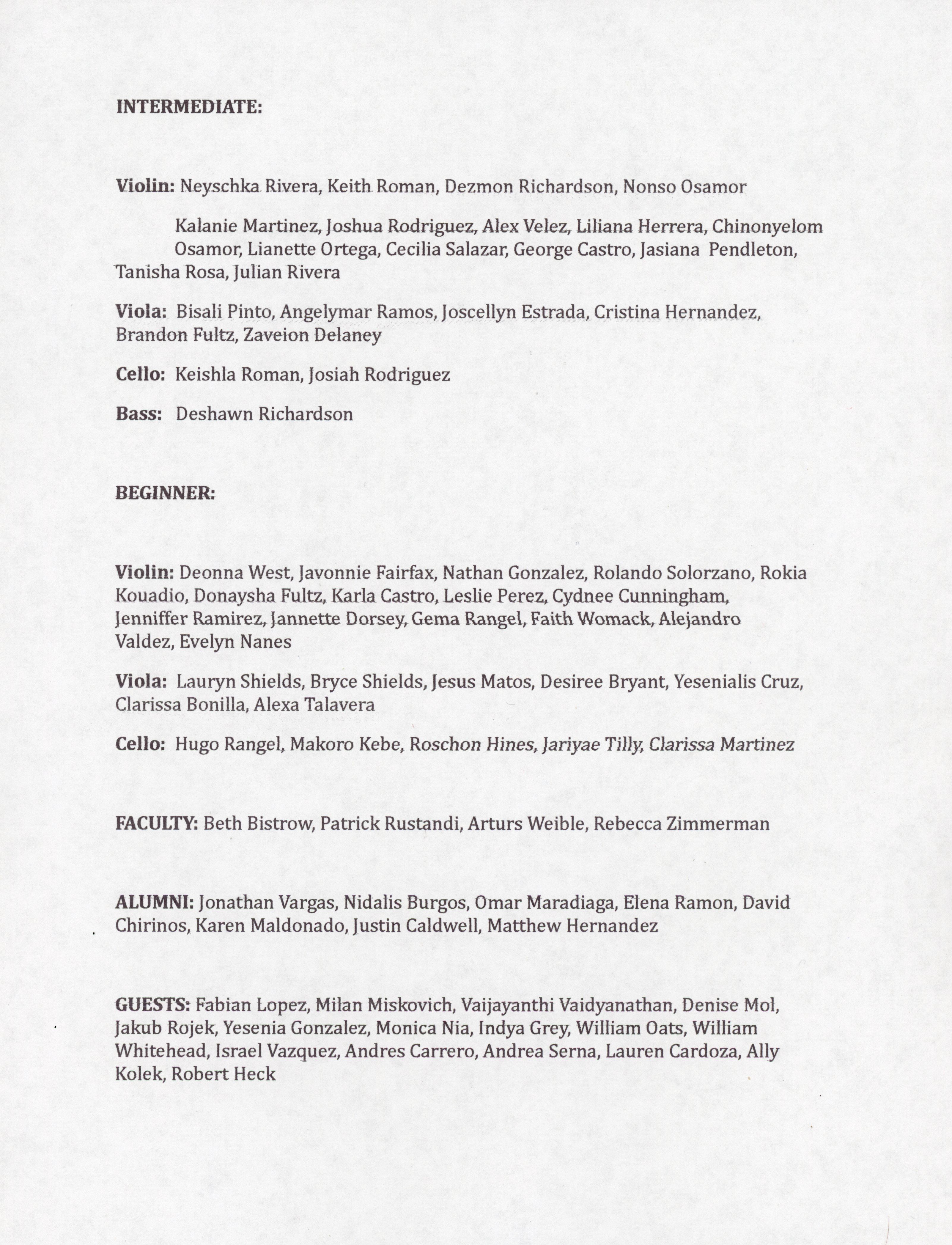 INTERMEDIATE:

Violin: Neyschka Rivera, Keith Roman, Dezmon Richardson, Nonso Osamor

Kalanie Martinez, Joshua Rodriguez, Alex Velez, Liliana Herrera, Chinonyelom Osamor, Lianette Ortega, Cecilia Salazar, George Castro, Jasiana Pendleton, Tanisha Rosa, Julian Rivera

Viola: Bisali Pinto, Angelymar Ramos, Joscellyn Estrada, Cristina Hernandez, Brandon Fultz, Zaveion Delaney

Cello: Keishla Roman, Josiah Rodriguez

Bass: Deshawn Richardson

BEGINNER:

Violin: Deonna West, Javonnie Fairfax, Nathan Gonzalez, Rolando Solorzano, Rokia Kouadio, Donaysha Fultz, Karla Castro, Leslie Perez, Cydnee Cunningham, Jenniffer Ramirez, Jannette Dorsey, Gema Rangel, Faith Womack, Alejandro Valdez, Evelyn Nanes

Viola: Lauryn Shields, Bryce Shields, Jesus Matos, Desiree Bryant, Yesenialis Cruz, Clarissa Bonilla, Alexa Talavera

Cello: Hugo Rangel, Makoro Kebe, Roschon Hines, Jariyae Tilly, Clarissa Martinez

FACULTY: Beth Bistrow, Patrick Rustandi, Arturs Weible, Rebecca Zimmerman

ALUMNI: Jonathan Vargas, Nidalis Burgos, Omar Maradiaga, Elena Ramon, David Chirinos, Karen Maldonado, Justin Caldwell, Matthew Hernandez

GUESTS: Fabian Lopez, Milan Miskovich, Vaijayanthi Vaidyanathan, Denise Mol, Jakub Rojek, Yesenia Gonzalez, Monica Nia, Indya Grey, William Oats, William Whitehead, Israel Vazquez, Andres Carrero, Andrea Serna, Lauren Cardoza, Ally Kolek, Robert Heck